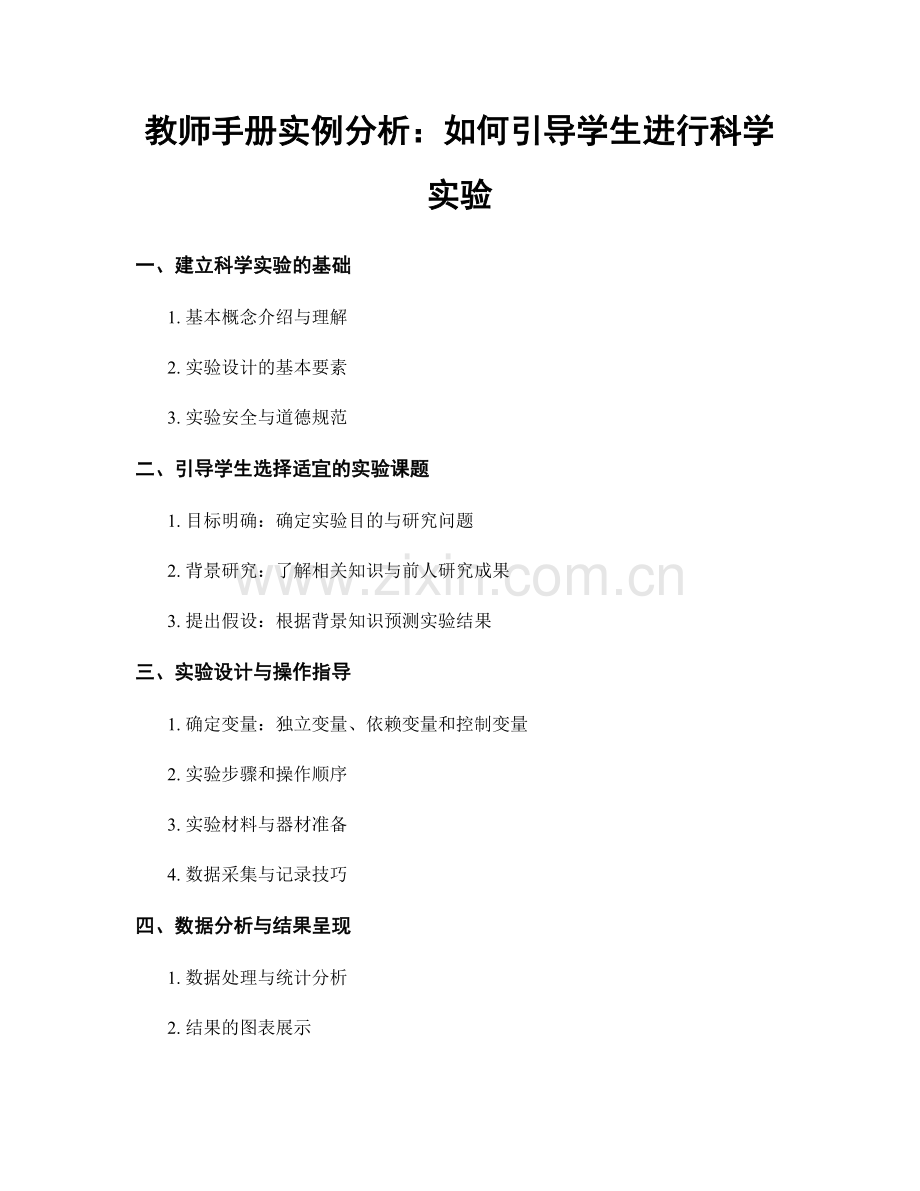 教师手册实例分析：如何引导学生进行科学实验

一、建立科学实验的基础

1.基本概念介绍与理解

2.实验设计的基本要素

3.实验安全与道德规范

二、引导学生选择适宜的实验课题

1.目标明确：确定实验目的与研究问题

2.背景研究：了解相关知识与前人研究成果

3.提出假设：根据背景知识预测实验结果

三、实验设计与操作指导

1.确定变量：独立变量、依赖变量和控制变量

2.实验步骤和操作顺序

3.实验材料与器材准备

4.数据采集与记录技巧

四、数据分析与结果呈现

1.数据处理与统计分析

2.结果的图表展示

www.zixin.com.cn